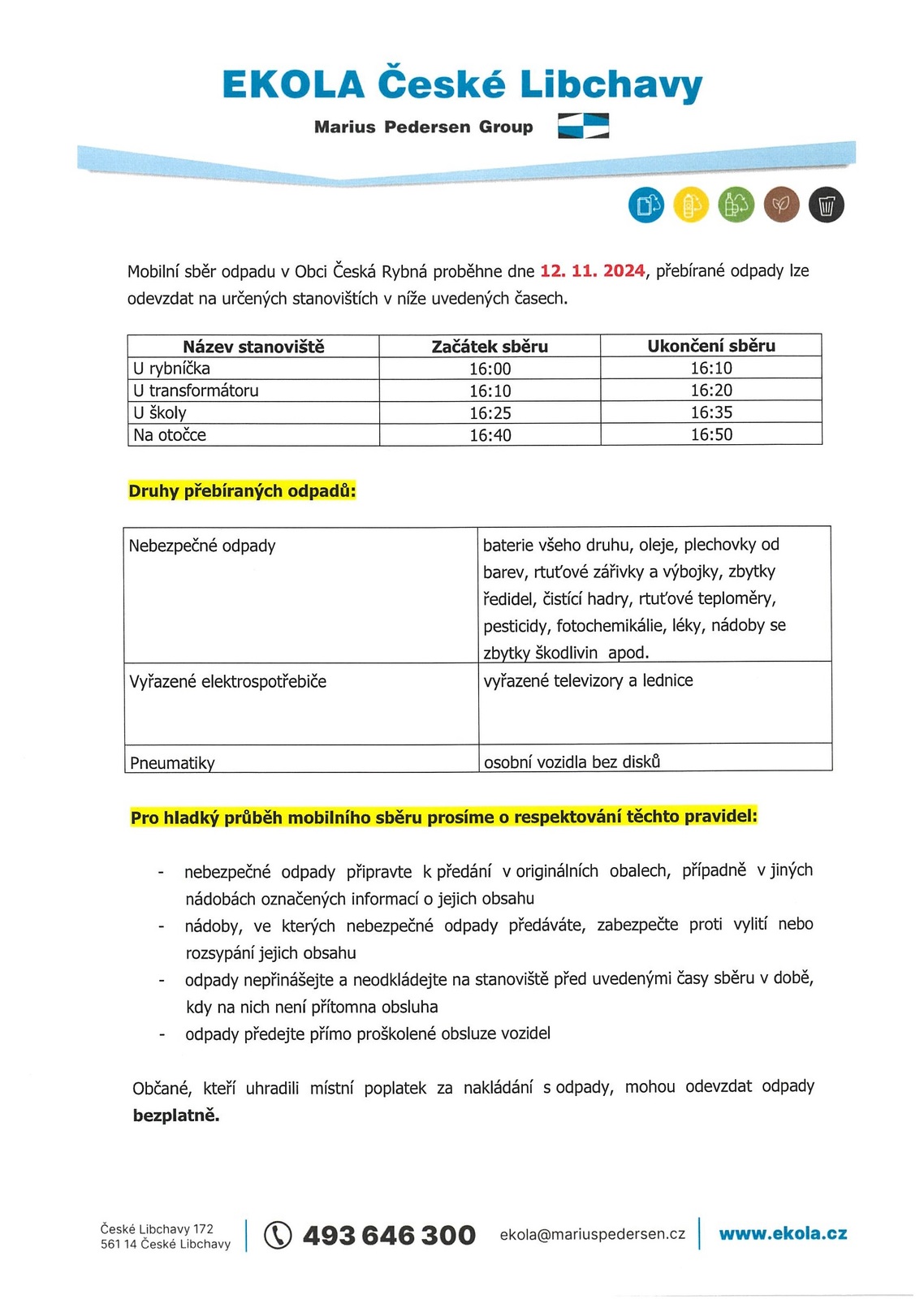 EKOLA České Libchavy

Marius Pedersen Group

Mobilní sběr odpadu v Obci Česká Rybná proběhne dne 12. 11. 2024, přebírané odpady lze odevzdat na určených stanovištích v níže uvedených časech.

| Název stanoviště | Začátek sběru | Ukončení sběru |
|---|---|---|
| U rybníčka | 16:00 | 16:10 |
| U transformátoru | 16:10 | 16:20 |
| U školy | 16:25 | 16:35 |
| Na otočce | 16:40 | 16:50 |

Druhy přebíraných odpadů:

| Nebezpečné odpady | baterie všeho druhu, oleje, plechovky od barev, rtuťové zářivky a výbojky, zbytky ředidel, čistící hadry, rtuťové teploměry, pesticidy, fotochemikálie, léky, nádoby se zbytky škodlivin apod. |
|---|---|
| Vyřazené elektrospotřebiče | vyřazené televizory a lednice |
| Pneumatiky | osobní vozidla bez disků |

Pro hladký průběh mobilního sběru prosíme o respektování těchto pravidel:

- nebezpečné odpady připravte k předání v originálních obalech, případně v jiných nádobách označených informací o jejich obsahu
- nádoby, ve kterých nebezpečné odpady předáváte, zabezpečte proti vylití nebo rozsypání jejich obsahu
- odpady nepřinášejte a neodkládejte na stanoviště před uvedenými časy sběru v době, kdy na nich není přítomna obsluha
- odpady předejte přímo proškolené obsluze vozidel

Občané, kteří uhradili místní poplatek za nakládání s odpady, mohou odevzdat odpady bezplatně.

České Libchavy 172
561 14 České Libchavy

493 646 300

ekola@mariuspedersen.cz

www.ekola.cz